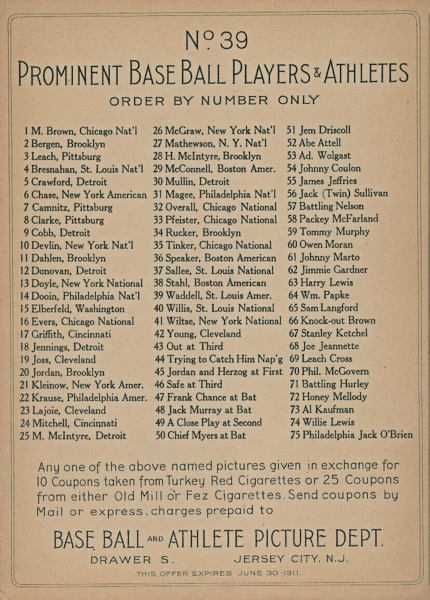 No 39

PROMINENT BASE BALL PLAYERS & ATHLETES

ORDER BY NUMBER ONLY

1 M. Brown, Chicago Nat'l
2 Bergen, Brooklyn
3 Leach, Pittsburg
4 Bresnahan, St. Louis Nat'l
5 Crawford, Detroit
6 Chase, New York American
7 Camnitz, Pittsburg
8 Clarke, Pittsburg
9 Cobb, Detroit
10 Devlin, New York Nat'l
11 Dahlen, Brooklyn
12 Donovan, Detroit
13 Doyle, New York National
14 Dooin, Philadelphia Nat'l
15 Elberfeld, Washington
16 Evers, Chicago National
17 Griffith, Cincinnati
18 Jennings, Detroit
19 Joss, Cleveland
20 Jordan, Brooklyn
21 Kleinow, New York Amer.
22 Krause, Philadelphia Amer.
23 Lajoie, Cleveland
24 Mitchell, Cincinnati
25 M. McIntyre, Detroit

26 McGraw, New York Nat'l
27 Mathewson, N. Y. Nat'l
28 H. McIntyre, Brooklyn
29 McConnell, Boston Amer.
30 Mullin, Detroit
31 Magee, Philadelphia Nat'l
32 Overall, Chicago National
33 Pfeister, Chicago National
34 Rucker, Brooklyn
35 Tinker, Chicago National
36 Speaker, Boston American
37 Sallee, St. Louis National
38 Stahl, Boston American
39 Waddell, St. Louis Amer.
40 Willis, St. Louis National
41 Wiltse, New York National
42 Young, Cleveland
43 Out at Third
44 Trying to Catch Him Nap'g
45 Jordan and Herzog at First
46 Safe at Third
47 Frank Chance at Bat
48 Jack Murray at Bat
49 A Close Play at Second
50 Chief Myers at Bat

51 Jem Driscoll
52 Abe Attell
53 Ad. Wolgast
54 Johnny Coulon
55 James Jeffries
56 Jack (Twin) Sullivan
57 Battling Nelson
58 Packey McFarland
59 Tommy Murphy
60 Owen Moran
61 Johnny Marto
62 Jimmie Gardner
63 Harry Lewis
64 Wm. Papke
65 Sam Langford
66 Knock-out Brown
67 Stanley Ketchel
68 Joe Jeannette
69 Leach Cross
70 Phil. McGovern
71 Battling Hurley
72 Honey Mellody
73 Al Kaufman
74 Willie Lewis
75 Philadelphia Jack O'Brien

Any one of the above named pictures given in exchange for 10 Coupons taken from Turkey Red Cigarettes or 25 Coupons from either Old Mill or Fez Cigarettes. Send coupons by Mail or express, charges prepaid to

BASE BALL AND ATHLETE PICTURE DEPT.
DRAWER S. JERSEY CITY, N.J.
THIS OFFER EXPIRES JUNE 30-1911.